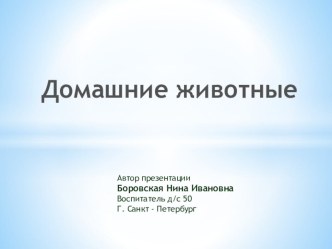 Домашние животные

Автор презентации
Боровская Нина Ивановна
Воспитатель д/с 50
Г. Санкт - Петербург